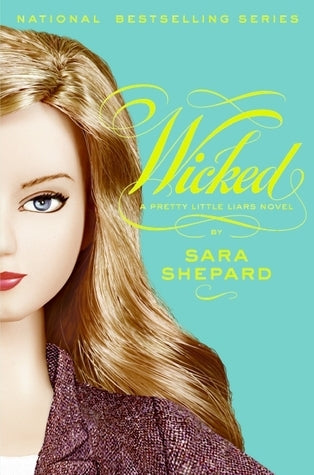 NATIONAL BESTSELLING SERIES

Wicked

A PRETTY LITTLE LIARS NOVEL

BY

SARA SHEPARD